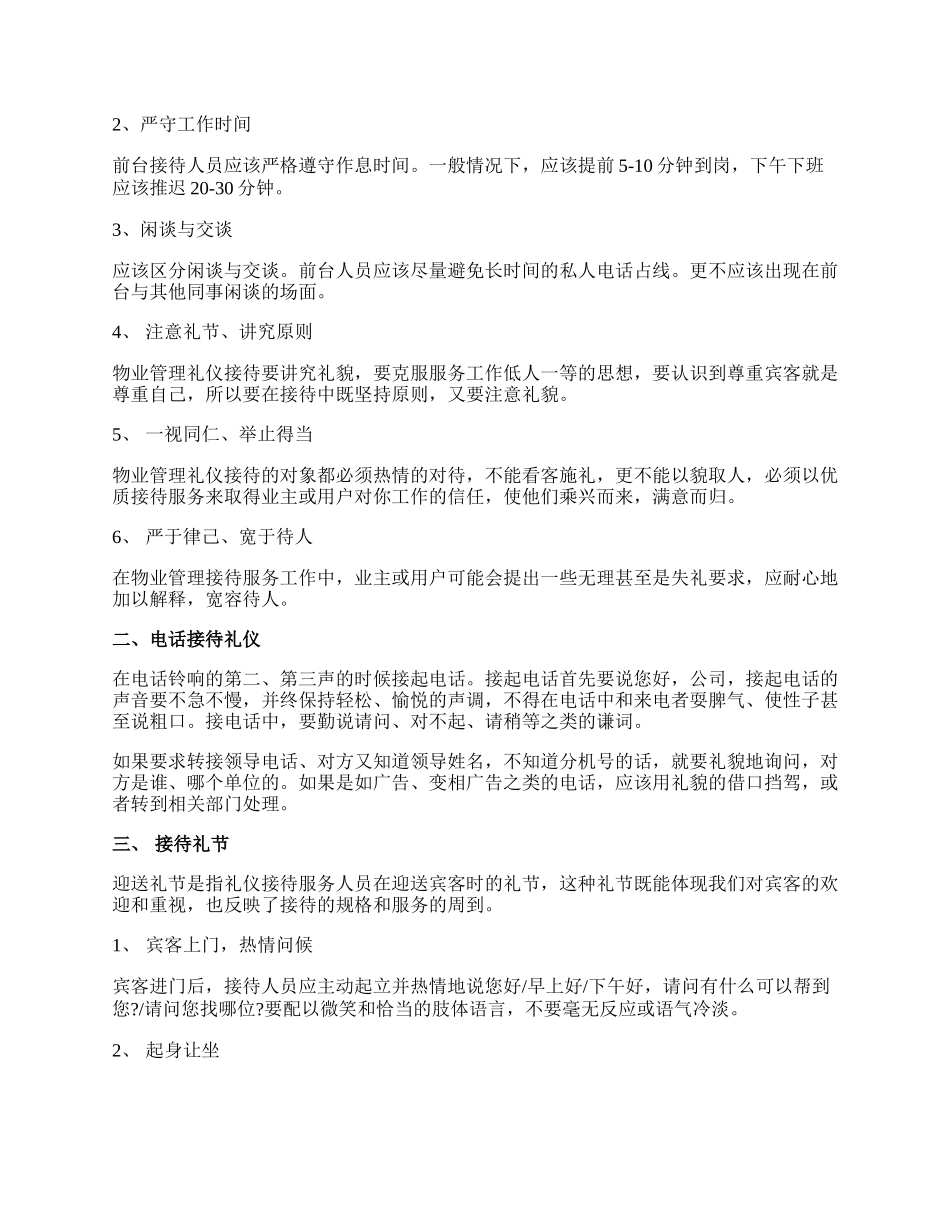 2、严守工作时间

前台接待人员应该严格遵守作息时间。一般情况下，应该提前 5-10 分钟到岗，下午下班应该推迟 20-30 分钟。

3、闲谈与交谈

应该区分闲谈与交谈。前台人员应该尽量避免长时间的私人电话占线。更不应该出现在前台与其他同事闲谈的场面。

4、 注意礼节、讲究原则

物业管理礼仪接待要讲究礼貌，要克服服务工作低人一等的思想，要认识到尊重宾客就是尊重自己，所以要在接待中既坚持原则，又要注意礼貌。

5、 一视同仁、举止得当

物业管理礼仪接待的对象都必须热情的对待，不能看客施礼，更不能以貌取人，必须以优质接待服务来取得业主或用户对你工作的信任，使他们乘兴而来，满意而归。

6、 严于律己、宽于待人

在物业管理接待服务工作中，业主或用户可能会提出一些无理甚至是失礼要求，应耐心地加以解释，宽容待人。

二、电话接待礼仪

在电话铃响的第二、第三声的时候接起电话。接起电话首先要说您好，公司，接起电话的声音要不急不慢，并终保持轻松、愉悦的声调，不得在电话中和来电者耍脾气、使性子甚至说粗口。接电话中，要勤说请问、对不起、请稍等之类的谦词。

如果要求转接领导电话、对方又知道领导姓名，不知道分机号的话，就要礼貌地询问，对方是谁、哪个单位的。如果是如广告、变相广告之类的电话，应该用礼貌的借口挡驾，或者转到相关部门处理。

三、 接待礼节

迎送礼节是指礼仪接待服务人员在迎送宾客时的礼节，这种礼节既能体现我们对宾客的欢迎和重视，也反映了接待的规格和服务的周到。

1、 宾客上门，热情问候

宾客进门后，接待人员应主动起立并热情地说您好/早上好/下午好，请问有什么可以帮到您?/请问您找哪位?要配以微笑和恰当的肢体语言，不要毫无反应或语气冷淡。

2、 起身让坐